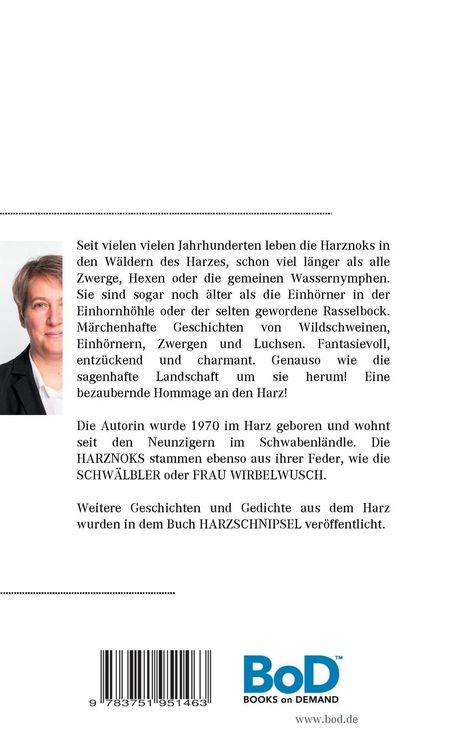 Seit vielen vielen Jahrhunderten leben die Harznoks in den Wäldern des Harzes, schon viel länger als alle Zwerge, Hexen oder die gemeinen Wassernymphen. Sie sind sogar noch älter als die Einhörner in der Einhornhöhle oder der selten gewordene Rasselbock. Märchenhafte Geschichten von Wildschweinen, Einhörnern, Zwergen und Luchsen. Fantasievoll, entzückend und charmant. Genauso wie die sagenhafte Landschaft um sie herum! Eine bezaubernde Hommage an den Harz!

Die Autorin wurde 1970 im Harz geboren und wohnt seit den Neunzigern im Schwabenländle. Die HARZNOKS stammen ebenso aus ihrer Feder, wie die SCHWÄLBLER oder FRAU WIRBELWUSCH.

Weitere Geschichten und Gedichte aus dem Harz wurden in dem Buch HARZSCHNIPSEL veröffentlicht.

9 783751 951463

BoD™
BOOKS on DEMAND

www.bod.de